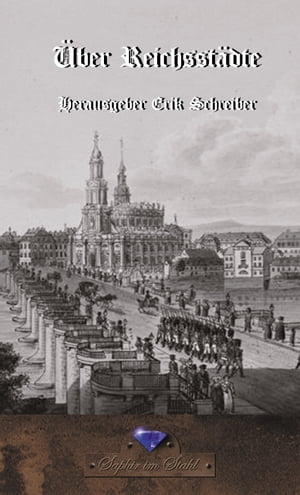 Über Reichsstädte

Herausgeber Erik Schreiber

Saphir im Stahl